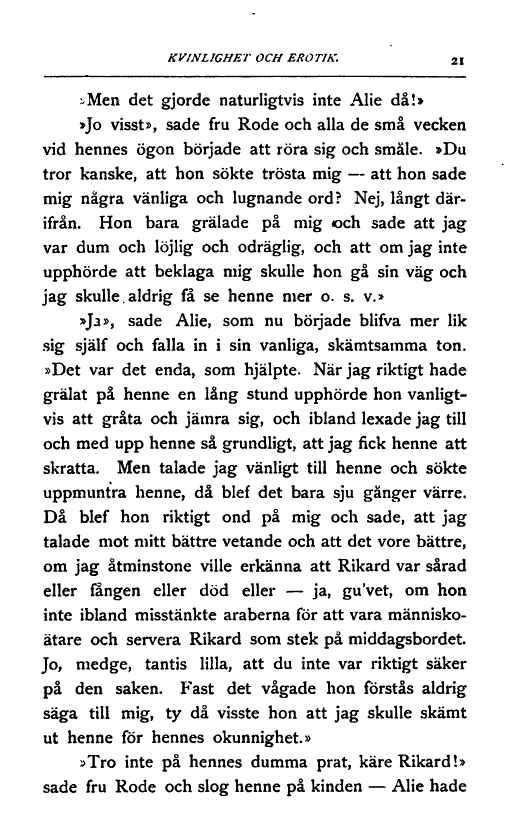 KVINLIGHET OCH EROTIK. 21

»Men det gjorde naturligtvis inte Alie då!»

»Jo visst», sade fru Rode och alla de små vecken vid hennes ögon började att röra sig och småle. »Du tror kanske, att hon sökte trösta mig — att hon sade mig några vänliga och lugnande ord? Nej, långt därifrån. Hon bara grälade på mig och sade att jag var dum och löjlig och odräglig, och att om jag inte upphörde att beklaga mig skulle hon gå sin väg och jag skulle aldrig få se henne mer o. s. v.»

»Ja», sade Alie, som nu började blifva mer lik sig själf och falla in i sin vanliga, skämtsamma ton. »Det var det enda, som hjälpte. När jag riktigt hade grälat på henne en lång stund upphörde hon vanligtvis att gråta och jämra sig, och ibland lexade jag till och med upp henne så grundligt, att jag fick henne att skratta. Men talade jag vänligt till henne och sökte uppmuntra henne, då blef det bara sju gånger värre. Då blef hon riktigt ond på mig och sade, att jag talade mot mitt bättre vetande och att det vore bättre, om jag åtminstone ville erkänna att Rikard var sårad eller fången eller död eller — ja, gu'vet, om hon inte ibland misstänkte araberna för att vara människoätare och servera Rikard som stek på middagsbordet. Jo, medge, tantis lilla, att du inte var riktigt säker på den saken. Fast det vågade hon förstås aldrig säga till mig, ty då visste hon att jag skulle skämt ut henne för hennes okunnighet.»

»Tro inte på hennes dumma prat, käre Rikard!» sade fru Rode och slog henne på kinden — Alie hade